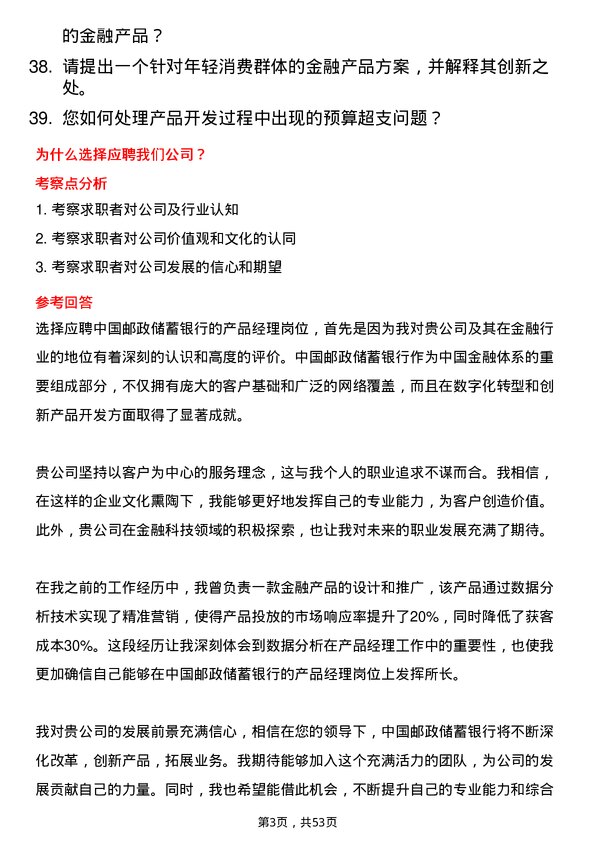 的金融产品？

38. 请提出一个针对年轻消费群体的金融产品方案，并解释其创新之处。

39. 您如何处理产品开发过程中出现的预算超支问题？

为什么选择应聘我们公司？

考察点分析

1. 考察求职者对公司及行业认知

2. 考察求职者对公司价值观和文化的认同

3. 考察求职者对公司发展的信心和期望

参考回答

选择应聘中国邮政储蓄银行的产品经理岗位，首先是因为我对贵公司及其在金融行业的地位有着深刻的认识和高度的评价。中国邮政储蓄银行作为中国金融体系的重要组成部分，不仅拥有庞大的客户基础和广泛的网络覆盖，而且在数字化转型和创新产品开发方面取得了显著成就。

贵公司坚持以客户为中心的服务理念，这与我个人的职业追求不谋而合。我相信，在这样的企业文化熏陶下，我能够更好地发挥自己的专业能力，为客户创造价值。此外，贵公司在金融科技领域的积极探索，也让我对未来的职业发展充满了期待。

在我之前的工作经历中，我曾负责一款金融产品的设计和推广，该产品通过数据分析技术实现了精准营销，使得产品投放的市场响应率提升了20%，同时降低了获客成本30%。这段经历让我深刻体会到数据分析在产品经理工作中的重要性，也使我更加确信自己能够在中国邮政储蓄银行的产品经理岗位上发挥所长。

我对贵公司的发展前景充满信心，相信在您的领导下，中国邮政储蓄银行将不断深化改革，创新产品，拓展业务。我期待能够加入这个充满活力的团队，为公司的发展贡献自己的力量。同时，我也希望能借此机会，不断提升自己的专业能力和综合

第3页，共53页